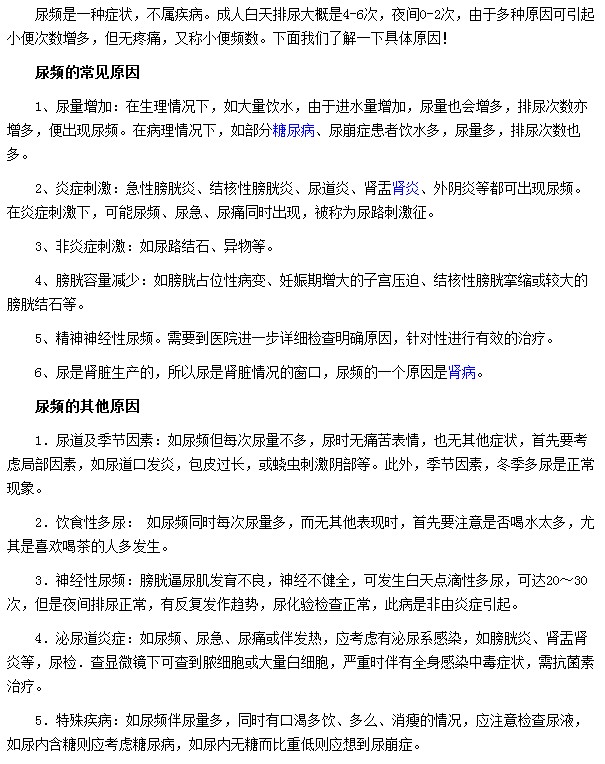 尿频是一种症状，不属疾病。成人白天排尿大概是4-6次，夜间0-2次，由于多种原因可引起小便次数增多，但无疼痛，又称小便频数。下面我们了解一下具体原因！

尿频的常见原因

1、尿量增加：在生理情况下，如大量饮水，由于进水量增加，尿量也会增多，排尿次数亦增多，便出现尿频。在病理情况下，如部分糖尿病、尿崩症患者饮水多，尿量多，排尿次数也多。

2、炎症刺激：急性膀胱炎、结核性膀胱炎、尿道炎、肾盂肾炎、外阴炎等都可出现尿频。在炎症刺激下，可能尿频、尿急、尿痛同时出现，被称为尿路刺激征。

3、非炎症刺激：如尿路结石、异物等。

4、膀胱容量减少：如膀胱占位性病变、妊娠期增大的子宫压迫、结核性膀胱挛缩或较大的膀胱结石等。

5、精神神经性尿频。需要到医院进一步详细检查明确原因，针对性进行有效的治疗。

6、尿是肾脏生产的，所以尿是肾脏情况的窗口，尿频的一个原因是肾病。

尿频的其他原因

1．尿道及季节因素：如尿频但每次尿量不多，尿时无痛苦表情，也无其他症状，首先要考虑局部因素，如尿道口发炎，包皮过长，或蛲虫刺激阴部等。此外，季节因素，冬季多尿是正常现象。

2．饮食性多尿： 如尿频同时每次尿量多，而无其他表现时，首先要注意是否喝水太多，尤其是喜欢喝茶的人多发生。

3．神经性尿频：膀胱逼尿肌发育不良，神经不健全，可发生白天点滴性多尿，可达20～30次，但是夜间排尿正常，有反复发作趋势，尿化验检查正常，此病是非由炎症引起。

4．泌尿道炎症：如尿频、尿急、尿痛或伴发热，应考虑有泌尿系感染，如膀胱炎、肾盂肾炎等，尿检．查显微镜下可查到脓细胞或大量白细胞，严重时伴有全身感染中毒症状，需抗菌素治疗。

5．特殊疾病：如尿频伴尿量多，同时有口渴多饮、多么、消瘦的情况，应注意检查尿液，如尿内含糖则应考虑糖尿病，如尿内无糖而比重低则应想到尿崩症。